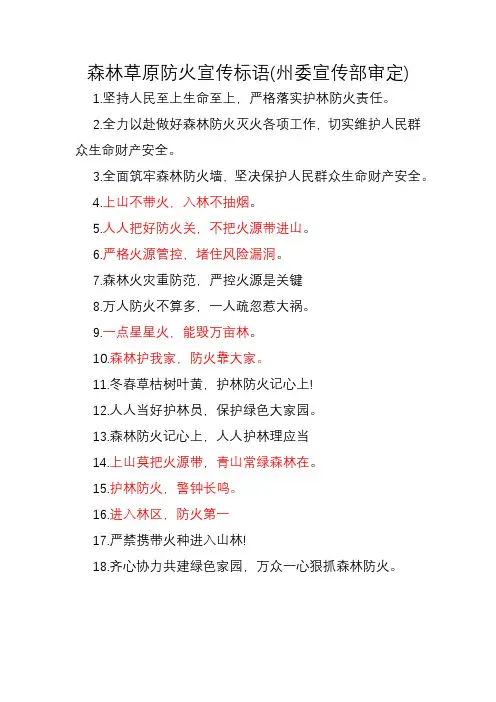 森林草原防火宣传标语(州委宣传部审定)

1.坚持人民至上生命至上，严格落实护林防火责任。

2.全力以赴做好森林防火灭火各项工作，切实维护人民群众生命财产安全。

3.全面筑牢森林防火墙，坚决保护人民群众生命财产安全。

4.上山不带火，入林不抽烟。

5.人人把好防火关，不把火源带进山。

6.严格火源管控，堵住风险漏洞。

7.森林火灾重防范，严控火源是关键

8.万人防火不算多，一人疏忽惹大祸。

9.一点星星火，能毁万亩林。

10.森林护我家，防火靠大家。

11.冬春草枯树叶黄，护林防火记心上!

12.人人当好护林员，保护绿色大家园。

13.森林防火记心上，人人护林理应当

14.上山莫把火源带，青山常绿森林在。

15.护林防火，警钟长鸣。

16.进入林区，防火第一

17.严禁携带火种进入山林!

18.齐心协力共建绿色家园，万众一心狠抓森林防火。